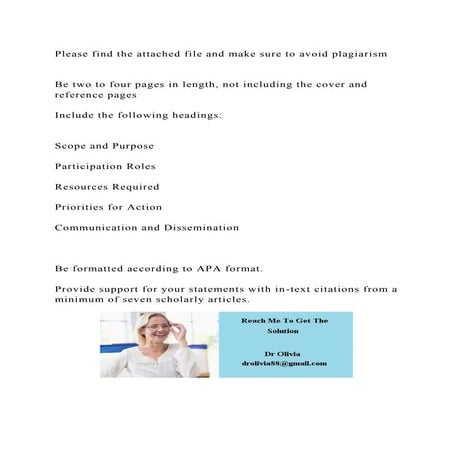 Please find the attached file and make sure to avoid plagiarism

Be two to four pages in length, not including the cover and reference pages

Include the following headings:

Scope and Purpose

Participation Roles

Resources Required

Priorities for Action

Communication and Dissemination

Be formatted according to APA format.

Provide support for your statements with in-text citations from a minimum of seven scholarly articles.

Reach Me To Get The Solution

Dr Olivia
drolivia88@gmail.com